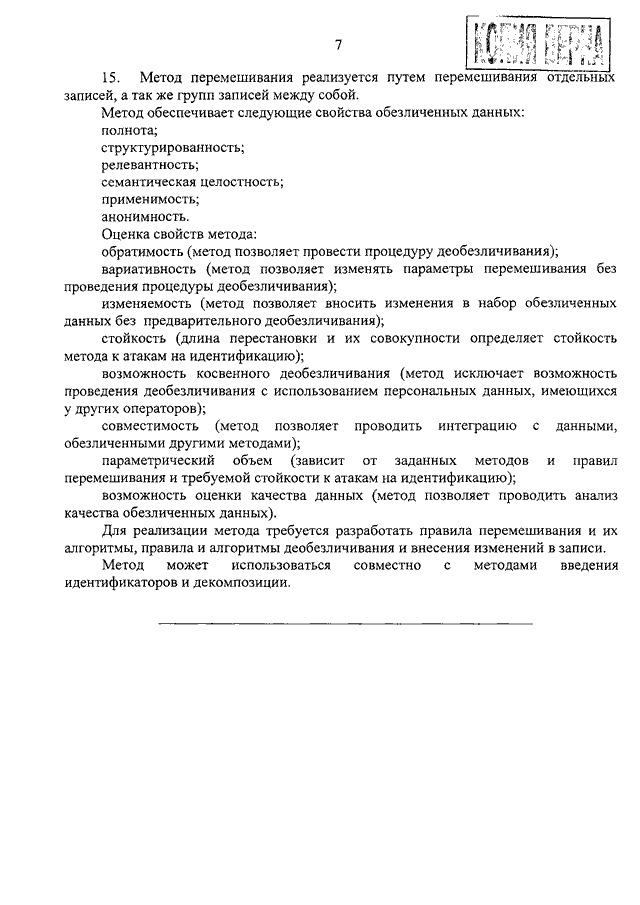 7

КОПИЯ ВЕРНА

15. Метод перемешивания реализуется путем перемешивания отдельных записей, а так же групп записей между собой.

Метод обеспечивает следующие свойства обезличенных данных:
полнота;
структурированность;
релевантность;
семантическая целостность;
применимость;
анонимность.

Оценка свойств метода:
обратимость (метод позволяет провести процедуру деобезличивания);
вариативность (метод позволяет изменять параметры перемешивания без проведения процедуры деобезличивания);
изменяемость (метод позволяет вносить изменения в набор обезличенных данных без предварительного деобезличивания);
стойкость (длина перестановки и их совокупности определяет стойкость метода к атакам на идентификацию);
возможность косвенного деобезличивания (метод исключает возможность проведения деобезличивания с использованием персональных данных, имеющихся у других операторов);
совместимость (метод позволяет проводить интеграцию с данными, обезличенными другими методами);
параметрический объем (зависит от заданных методов и правил перемешивания и требуемой стойкости к атакам на идентификацию);
возможность оценки качества данных (метод позволяет проводить анализ качества обезличенных данных).

Для реализации метода требуется разработать правила перемешивания и их алгоритмы, правила и алгоритмы деобезличивания и внесения изменений в записи.

Метод может использоваться совместно с методами введения идентификаторов и декомпозиции.